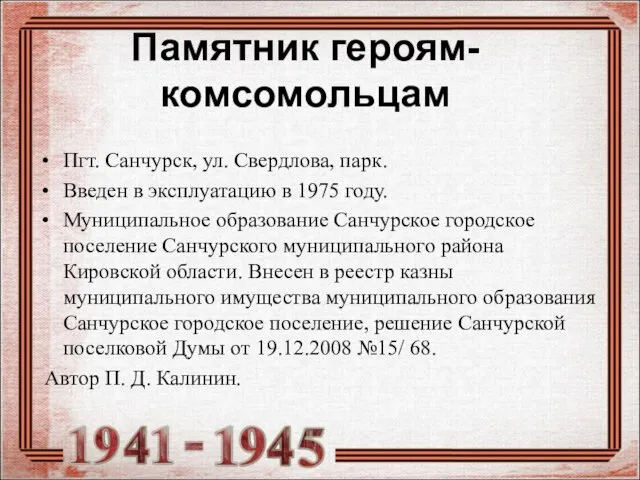 Памятник героям-комсомольцам

• Пгт. Санчурск, ул. Свердлова, парк.
• Введен в эксплуатацию в 1975 году.
• Муниципальное образование Санчурское городское поселение Санчурского муниципального района Кировской области. Внесен в реестр казны муниципального имущества муниципального образования Санчурское городское поселение, решение Санчурской поселковой Думы от 19.12.2008 №15/ 68.

Автор П. Д. Калинин.

1941 - 1945